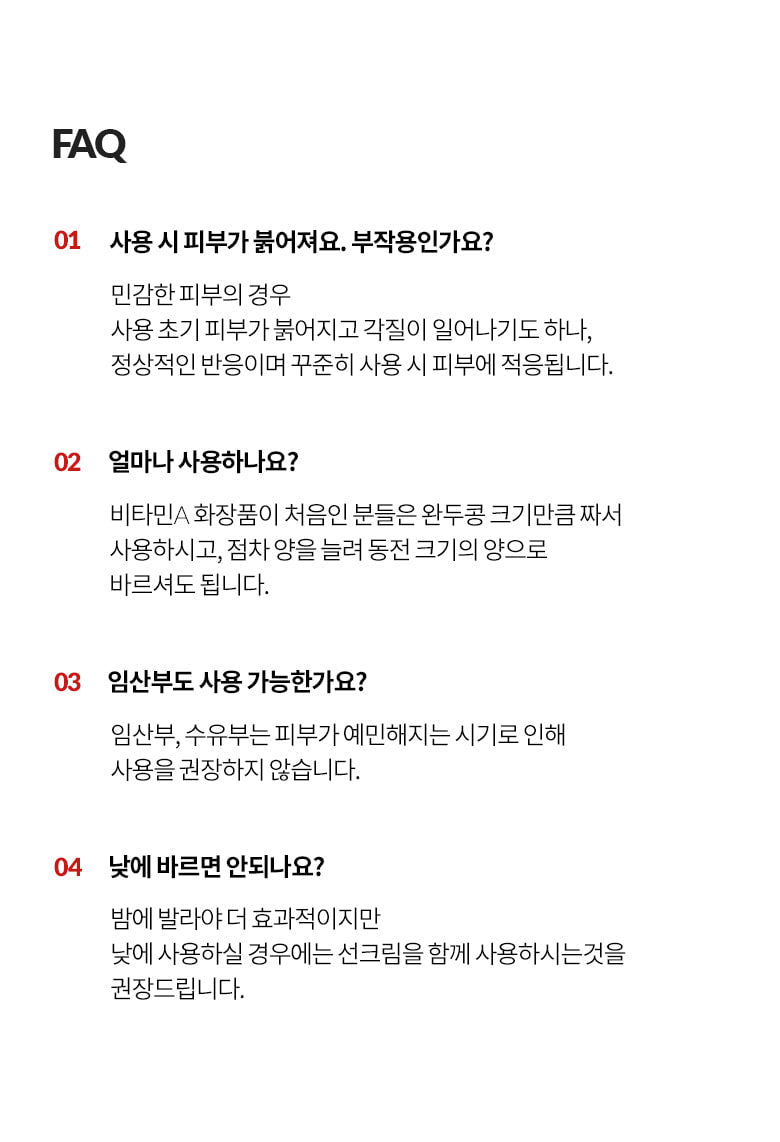 FAQ

01 사용 시 피부가 붉어져요. 부작용인가요?

민감한 피부의 경우 사용 초기 피부가 붉어지고 각질이 일어나기도 하나, 정상적인 반응이며 꾸준히 사용 시 피부에 적응됩니다.

02 얼마나 사용하나요?

비타민A 화장품이 처음인 분들은 완두콩 크기만큼 짜서 사용하시고, 점차 양을 늘려 동전 크기의 양으로 바르셔도 됩니다.

03 임산부도 사용 가능한가요?

임산부, 수유부는 피부가 예민해지는 시기로 인해 사용을 권장하지 않습니다.

04 낮에 바르면 안되나요?

밤에 발라야 더 효과적이지만 낮에 사용하실 경우에는 선크림을 함께 사용하시는것을 권장드립니다.